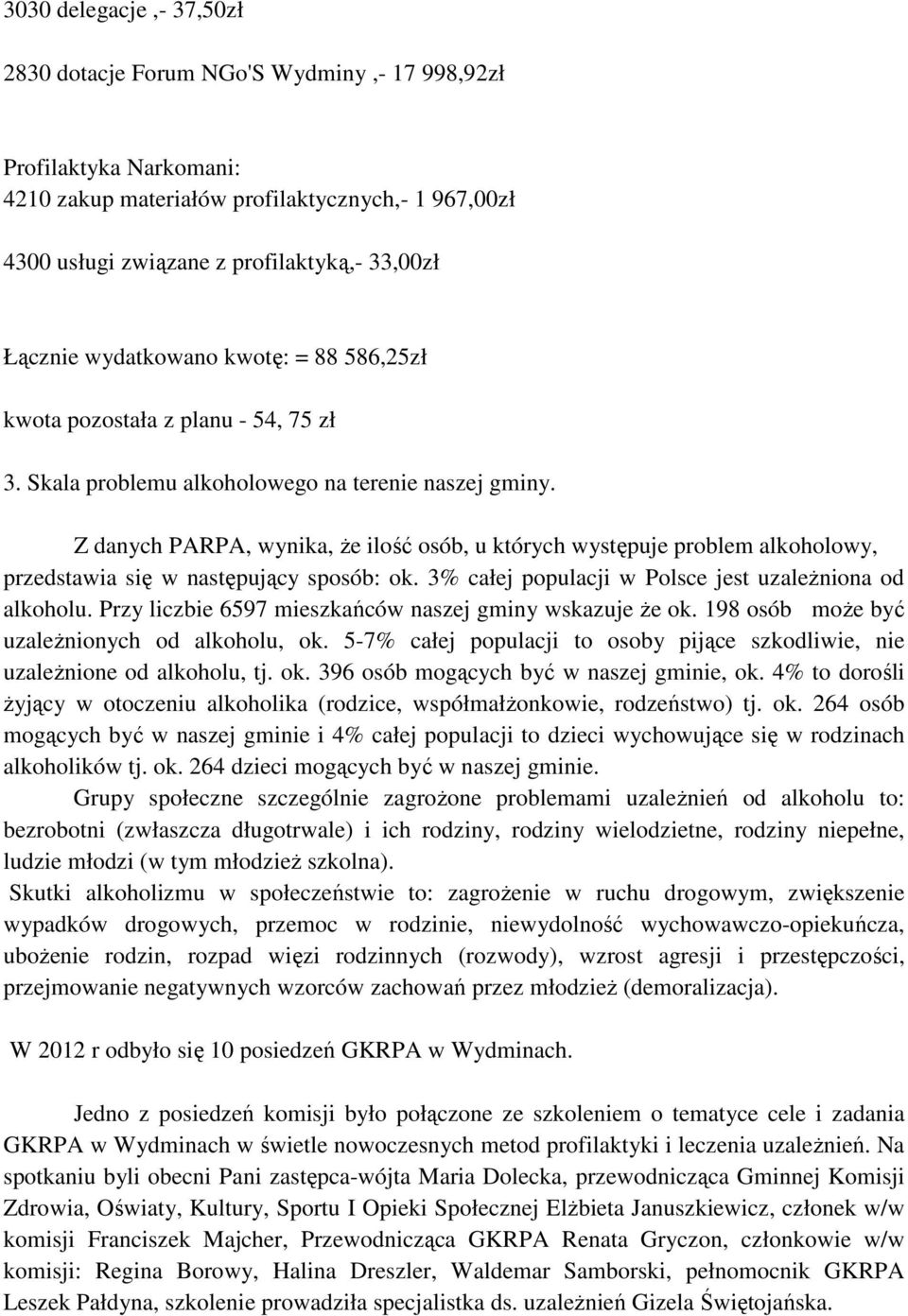 3030 delegacje ,- 37,50zł

2830 dotacje Forum NGo'S Wydminy ,- 17 998,92zł

Profilaktyka Narkomani:
4210 zakup materiałów profilaktycznych,- 1 967,00zł

4300 usługi związane z profilaktyką,- 33,00zł

Łącznie wydatkowano kwotę: = 88 586,25zł

kwota pozostała z planu - 54, 75 zł

3. Skala problemu alkoholowego na terenie naszej gminy.

Z danych PARPA, wynika, że ilość osób, u których występuje problem alkoholowy, przedstawia się w następujący sposób: ok. 3% całej populacji w Polsce jest uzależniona od alkoholu. Przy liczbie 6597 mieszkańców naszej gminy wskazuje że ok. 198 osób może być uzależnionych od alkoholu, ok. 5-7% całej populacji to osoby pijące szkodliwie, nie uzależnione od alkoholu, tj. ok. 396 osób mogących być w naszej gminie, ok. 4% to dorośli żyjący w otoczeniu alkoholika (rodzice, współmałżonkowie, rodzeństwo) tj. ok. 264 osób mogących być w naszej gminie i 4% całej populacji to dzieci wychowujące się w rodzinach alkoholików tj. ok. 264 dzieci mogących być w naszej gminie.
Grupy społeczne szczególnie zagrożone problemami uzależnień od alkoholu to: bezrobotni (zwłaszcza długotrwale) i ich rodziny, rodziny wielodzietne, rodziny niepełne, ludzie młodzi (w tym młodzież szkolna).
Skutki alkoholizmu w społeczeństwie to: zagrożenie w ruchu drogowym, zwiększenie wypadków drogowych, przemoc w rodzinie, niewydolność wychowawczo-opiekuńcza, ubożenie rodzin, rozpad więzi rodzinnych (rozwody), wzrost agresji i przestępczości, przejmowanie negatywnych wzorców zachowań przez młodzież (demoralizacja).

W 2012 r odbyło się 10 posiedzeń GKRPA w Wydminach.

Jedno z posiedzeń komisji było połączone ze szkoleniem o tematyce cele i zadania GKRPA w Wydminach w świetle nowoczesnych metod profilaktyki i leczenia uzależnień. Na spotkaniu byli obecni Pani zastępca-wójta Maria Dolecka, przewodnicząca Gminnej Komisji Zdrowia, Oświaty, Kultury, Sportu I Opieki Społecznej Elżbieta Januszkiewicz, członek w/w komisji Franciszek Majcher, Przewodnicząca GKRPA Renata Gryczon, członkowie w/w komisji: Regina Borowy, Halina Dreszler, Waldemar Samborski, pełnomocnik GKRPA Leszek Pałdyna, szkolenie prowadziła specjalistka ds. uzależnień Gizela Świętojańska.